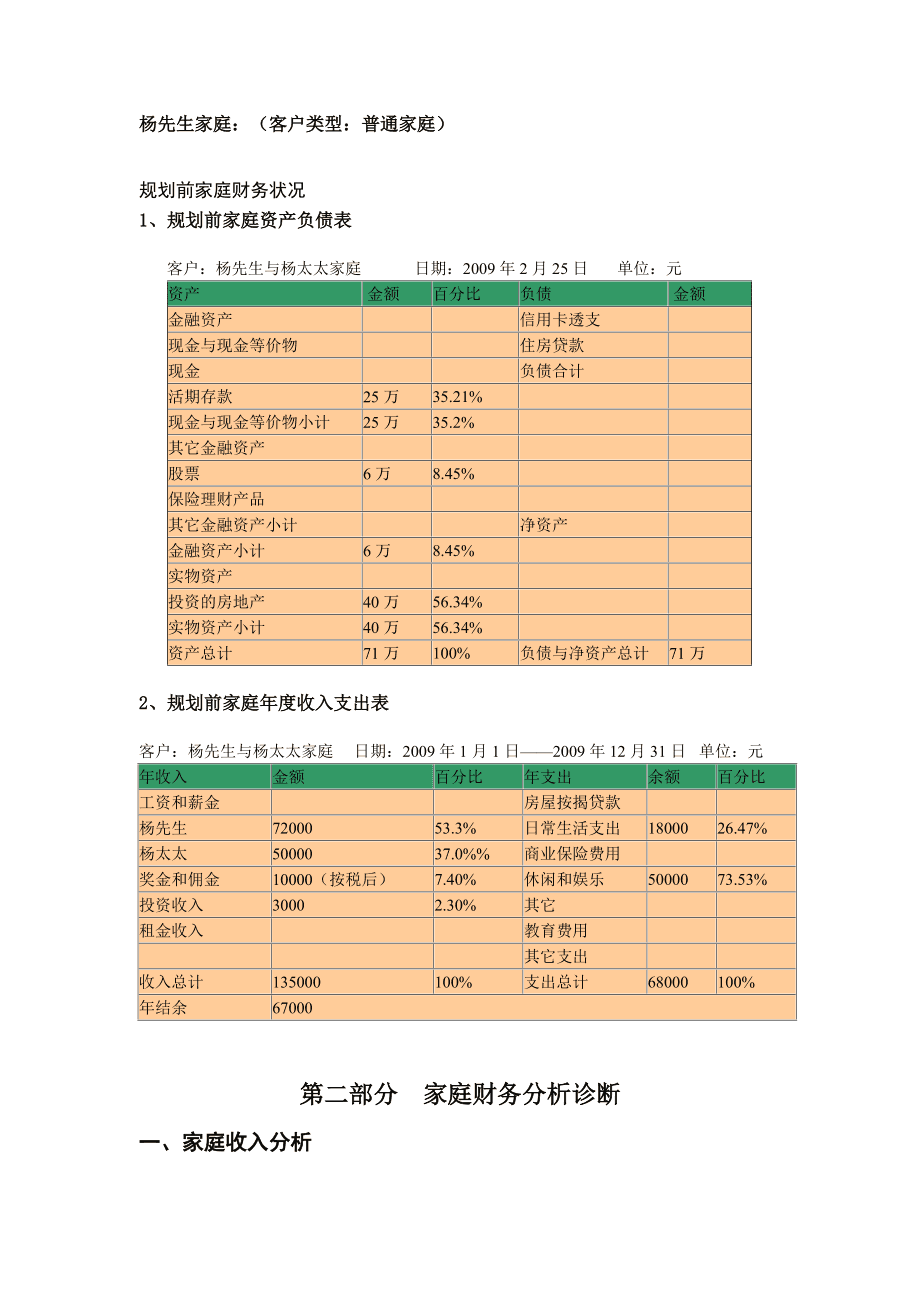 杨先生家庭：（客户类型：普通家庭）

规划前家庭财务状况
1、规划前家庭资产负债表

客户：杨先生与杨太太家庭　　日期：2009 年 2 月 25 日　　单位：元

| 资产 | 金额 | 百分比 | 负债 | 金额 |
|---|---|---|---|---|
| 金融资产 | | | 信用卡透支 | |
| 现金与现金等价物 | | | 住房贷款 | |
| 现金 | | | 负债合计 | |
| 活期存款 | 25 万 | 35.21% | | |
| 现金与现金等价物小计 | 25 万 | 35.2% | | |
| 其它金融资产 | | | | |
| 股票 | 6 万 | 8.45% | | |
| 保险理财产品 | | | | |
| 其它金融资产小计 | | | 净资产 | |
| 金融资产小计 | 6 万 | 8.45% | | |
| 实物资产 | | | | |
| 投资的房地产 | 40 万 | 56.34% | | |
| 实物资产小计 | 40 万 | 56.34% | | |
| 资产总计 | 71 万 | 100% | 负债与净资产总计 | 71 万 |

2、规划前家庭年度收入支出表

客户：杨先生与杨太太家庭　日期：2009 年 1 月 1 日——2009 年 12 月 31 日　单位：元

| 年收入 | 金额 | 百分比 | 年支出 | 余额 | 百分比 |
|---|---|---|---|---|---|
| 工资和薪金 | | | 房屋按揭贷款 | | |
| 杨先生 | 72000 | 53.3% | 日常生活支出 | 18000 | 26.47% |
| 杨太太 | 50000 | 37.0%% | 商业保险费用 | | |
| 奖金和佣金 | 10000（按税后） | 7.40% | 休闲和娱乐 | 50000 | 73.53% |
| 投资收入 | 3000 | 2.30% | 其它 | | |
| 租金收入 | | | 教育费用 | | |
| | | | 其它支出 | | |
| 收入总计 | 135000 | 100% | 支出总计 | 68000 | 100% |
| 年结余 | 67000 | | | | |

第二部分　家庭财务分析诊断

一、家庭收入分析